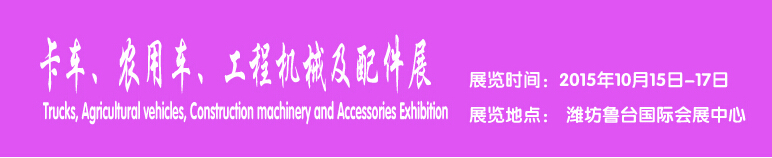 卡车、农用车、工程机械及配件展
Trucks, Agricultural vehicles, Construction machinery and Accessories Exhibition

展览时间：2015年10月15日–17日
展览地点： 潍坊鲁台国际会展中心